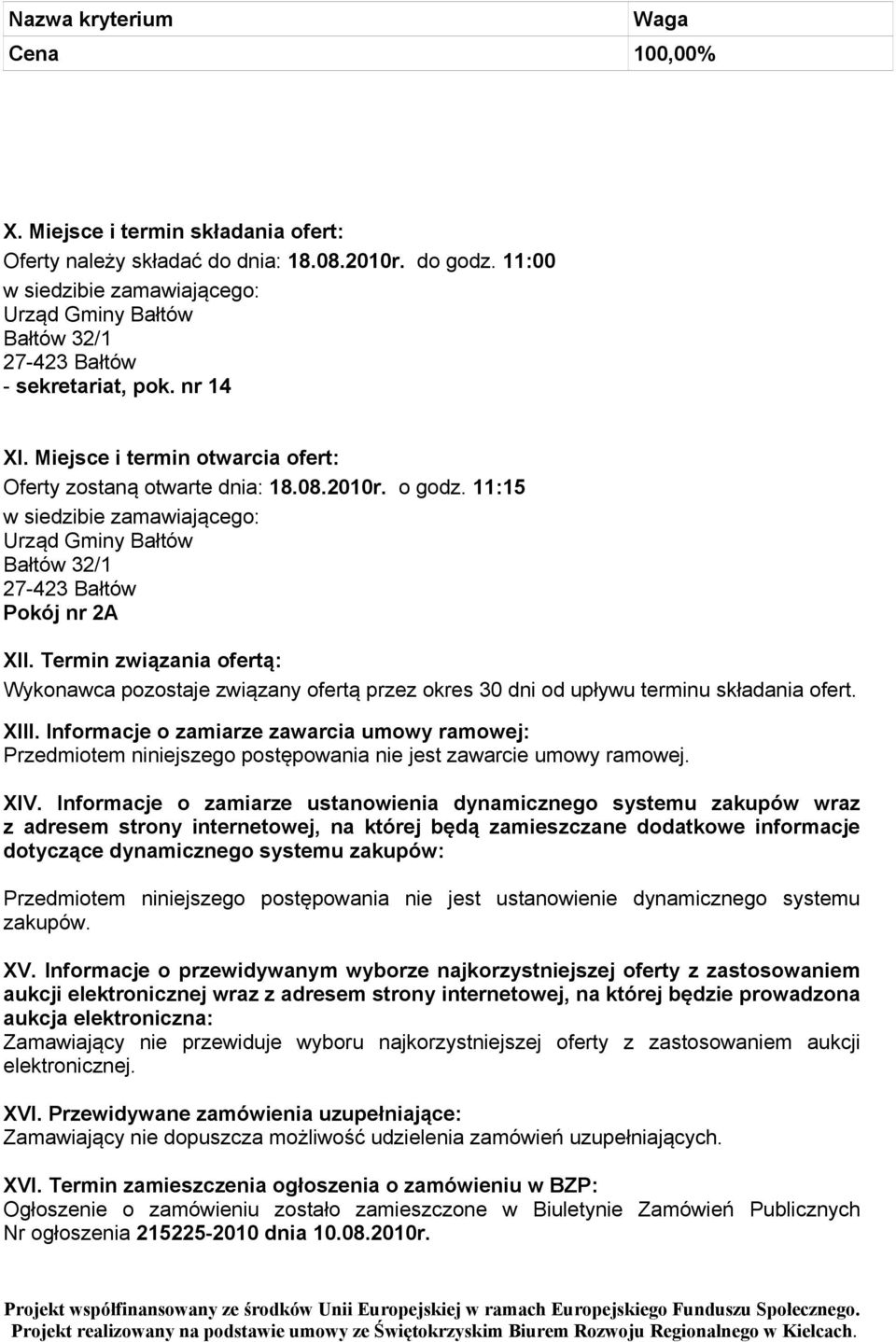 | Nazwa kryterium | Waga |
|---|---|
| Cena | 100,00% |

X. Miejsce i termin składania ofert:
Oferty należy składać do dnia: 18.08.2010r. do godz. 11:00
w siedzibie zamawiającego:
Urząd Gminy Bałtów
Bałtów 32/1
27-423 Bałtów
- sekretariat, pok. nr 14

XI. Miejsce i termin otwarcia ofert:
Oferty zostaną otwarte dnia: 18.08.2010r. o godz. 11:15
w siedzibie zamawiającego:
Urząd Gminy Bałtów
Bałtów 32/1
27-423 Bałtów
Pokój nr 2A

XII. Termin związania ofertą:
Wykonawca pozostaje związany ofertą przez okres 30 dni od upływu terminu składania ofert.

XIII. Informacje o zamiarze zawarcia umowy ramowej:
Przedmiotem niniejszego postępowania nie jest zawarcie umowy ramowej.

XIV. Informacje o zamiarze ustanowienia dynamicznego systemu zakupów wraz z adresem strony internetowej, na której będą zamieszczane dodatkowe informacje dotyczące dynamicznego systemu zakupów:

Przedmiotem niniejszego postępowania nie jest ustanowienie dynamicznego systemu zakupów.

XV. Informacje o przewidywanym wyborze najkorzystniejszej oferty z zastosowaniem aukcji elektronicznej wraz z adresem strony internetowej, na której będzie prowadzona aukcja elektroniczna:
Zamawiający nie przewiduje wyboru najkorzystniejszej oferty z zastosowaniem aukcji elektronicznej.

XVI. Przewidywane zamówienia uzupełniające:
Zamawiający nie dopuszcza możliwość udzielenia zamówień uzupełniających.

XVI. Termin zamieszczenia ogłoszenia o zamówieniu w BZP:
Ogłoszenie o zamówieniu zostało zamieszczone w Biuletynie Zamówień Publicznych Nr ogłoszenia 215225-2010 dnia 10.08.2010r.

Projekt współfinansowany ze środków Unii Europejskiej w ramach Europejskiego Funduszu Społecznego.
Projekt realizowany na podstawie umowy ze Świętokrzyskim Biurem Rozwoju Regionalnego w Kielcach.